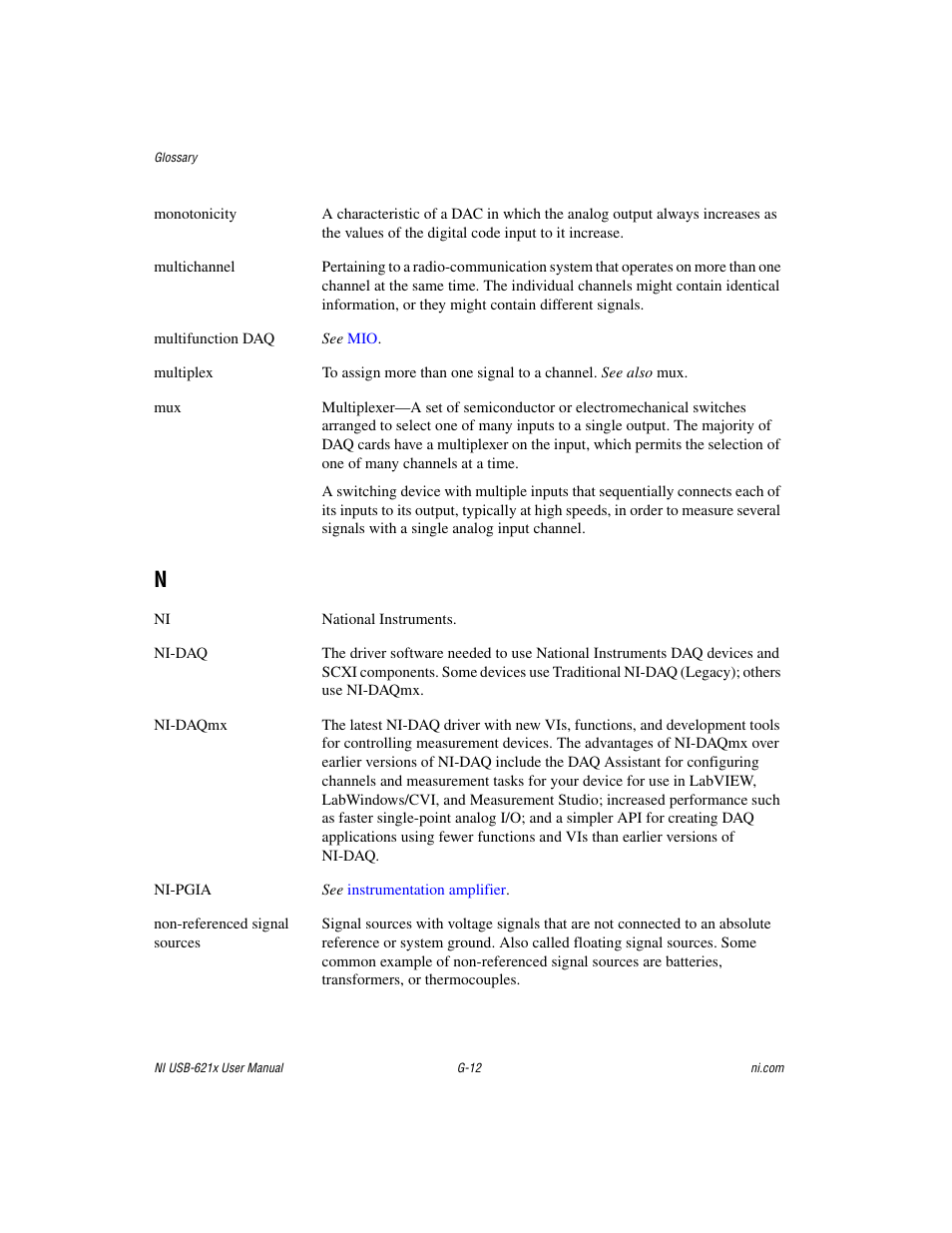 Glossary

monotonicity A characteristic of a DAC in which the analog output always increases as the values of the digital code input to it increase.

multichannel Pertaining to a radio-communication system that operates on more than one channel at the same time. The individual channels might contain identical information, or they might contain different signals.

multifunction DAQ See MIO.

multiplex To assign more than one signal to a channel. See also mux.

mux Multiplexer—A set of semiconductor or electromechanical switches arranged to select one of many inputs to a single output. The majority of DAQ cards have a multiplexer on the input, which permits the selection of one of many channels at a time.

A switching device with multiple inputs that sequentially connects each of its inputs to its output, typically at high speeds, in order to measure several signals with a single analog input channel.

N

NI National Instruments.

NI-DAQ The driver software needed to use National Instruments DAQ devices and SCXI components. Some devices use Traditional NI-DAQ (Legacy); others use NI-DAQmx.

NI-DAQmx The latest NI-DAQ driver with new VIs, functions, and development tools for controlling measurement devices. The advantages of NI-DAQmx over earlier versions of NI-DAQ include the DAQ Assistant for configuring channels and measurement tasks for your device for use in LabVIEW, LabWindows/CVI, and Measurement Studio; increased performance such as faster single-point analog I/O; and a simpler API for creating DAQ applications using fewer functions and VIs than earlier versions of NI-DAQ.

NI-PGIA See instrumentation amplifier.

non-referenced signal sources Signal sources with voltage signals that are not connected to an absolute reference or system ground. Also called floating signal sources. Some common example of non-referenced signal sources are batteries, transformers, or thermocouples.

NI USB-621x User Manual G-12 ni.com